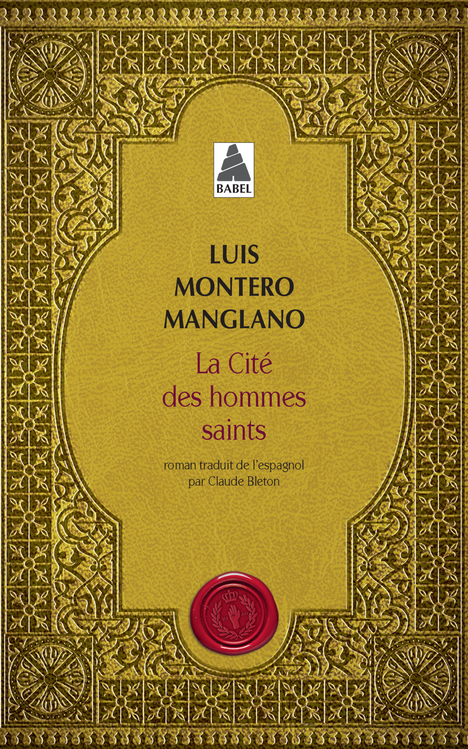 BABEL

LUIS
MONTERO
MANGLANO

La Cité
des hommes
saints

roman traduit de l'espagnol
par Claude Bleton